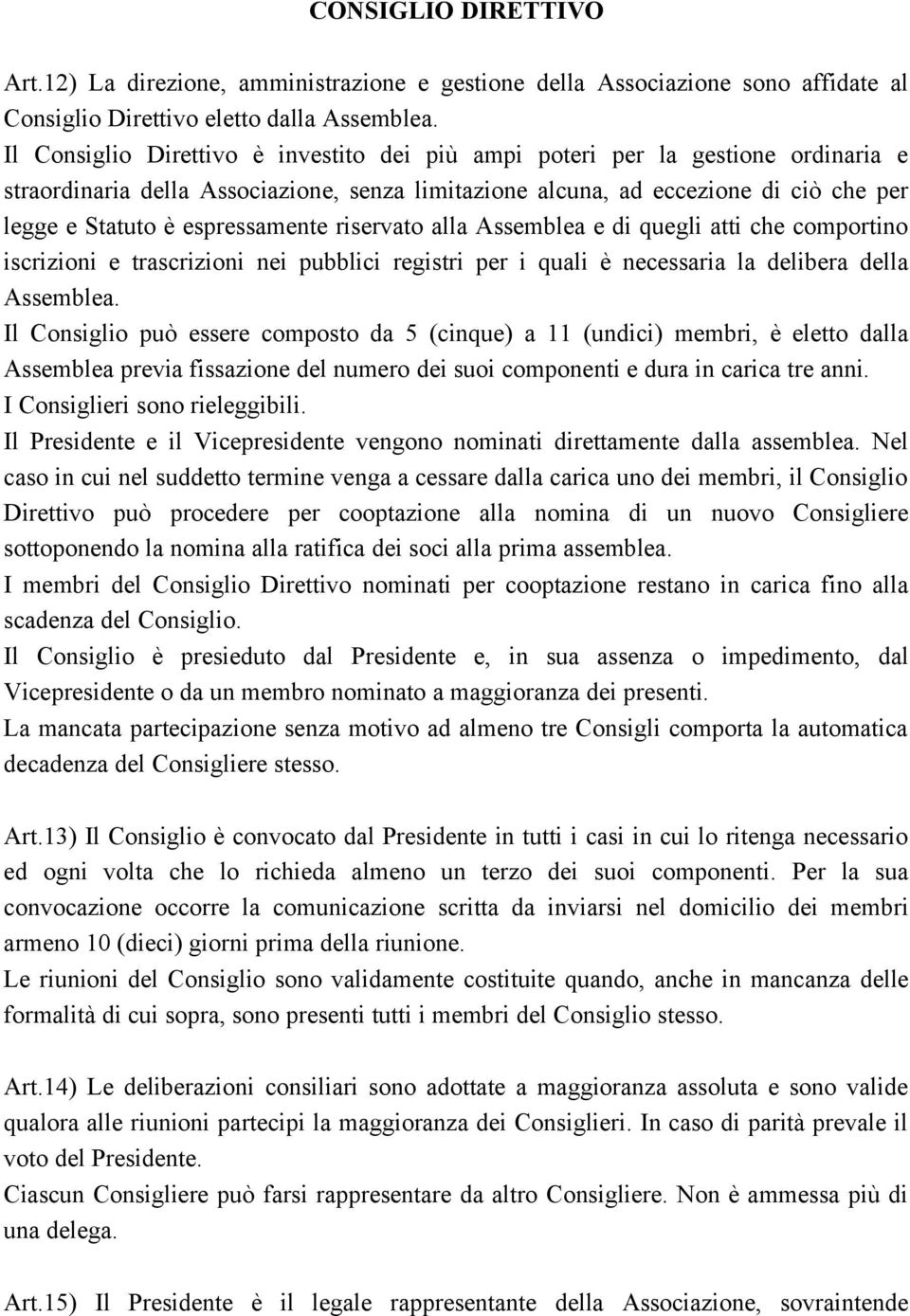 CONSIGLIO DIRETTIVO

Art.12) La direzione, amministrazione e gestione della Associazione sono affidate al Consiglio Direttivo eletto dalla Assemblea.
Il Consiglio Direttivo è investito dei più ampi poteri per la gestione ordinaria e straordinaria della Associazione, senza limitazione alcuna, ad eccezione di ciò che per legge e Statuto è espressamente riservato alla Assemblea e di quegli atti che comportino iscrizioni e trascrizioni nei pubblici registri per i quali è necessaria la delibera della Assemblea.
Il Consiglio può essere composto da 5 (cinque) a 11 (undici) membri, è eletto dalla Assemblea previa fissazione del numero dei suoi componenti e dura in carica tre anni.
I Consiglieri sono rieleggibili.
Il Presidente e il Vicepresidente vengono nominati direttamente dalla assemblea. Nel caso in cui nel suddetto termine venga a cessare dalla carica uno dei membri, il Consiglio Direttivo può procedere per cooptazione alla nomina di un nuovo Consigliere sottoponendo la nomina alla ratifica dei soci alla prima assemblea.
I membri del Consiglio Direttivo nominati per cooptazione restano in carica fino alla scadenza del Consiglio.
Il Consiglio è presieduto dal Presidente e, in sua assenza o impedimento, dal Vicepresidente o da un membro nominato a maggioranza dei presenti.
La mancata partecipazione senza motivo ad almeno tre Consigli comporta la automatica decadenza del Consigliere stesso.

Art.13) Il Consiglio è convocato dal Presidente in tutti i casi in cui lo ritenga necessario ed ogni volta che lo richieda almeno un terzo dei suoi componenti. Per la sua convocazione occorre la comunicazione scritta da inviarsi nel domicilio dei membri armeno 10 (dieci) giorni prima della riunione.
Le riunioni del Consiglio sono validamente costituite quando, anche in mancanza delle formalità di cui sopra, sono presenti tutti i membri del Consiglio stesso.

Art.14) Le deliberazioni consiliari sono adottate a maggioranza assoluta e sono valide qualora alle riunioni partecipi la maggioranza dei Consiglieri. In caso di parità prevale il voto del Presidente.
Ciascun Consigliere può farsi rappresentare da altro Consigliere. Non è ammessa più di una delega.

Art.15) Il Presidente è il legale rappresentante della Associazione, sovraintende